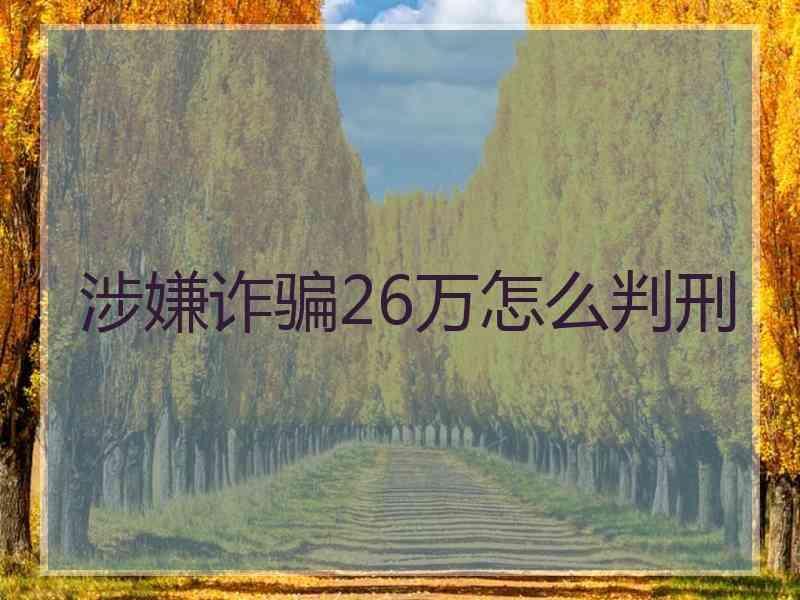 涉嫌诈骗26万怎么判刑